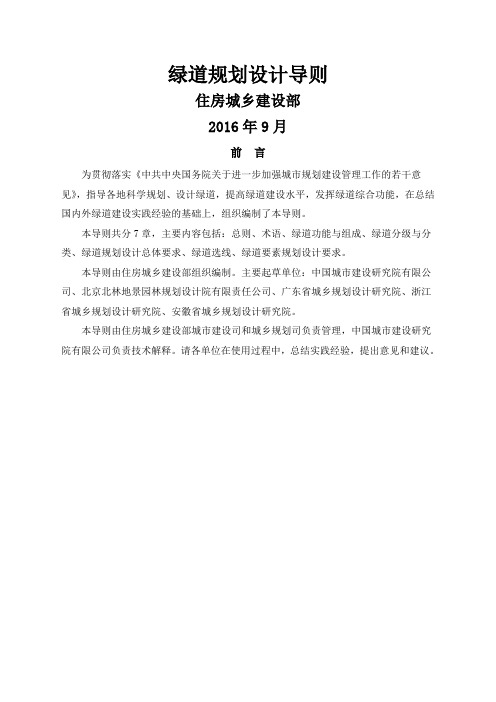 绿道规划设计导则

住房城乡建设部

2016 年 9 月

前 言

为贯彻落实《中共中央国务院关于进一步加强城市规划建设管理工作的若干意见》，指导各地科学规划、设计绿道，提高绿道建设水平，发挥绿道综合功能，在总结国内外绿道建设实践经验的基础上，组织编制了本导则。

本导则共分 7 章，主要内容包括：总则、术语、绿道功能与组成、绿道分级与分类、绿道规划设计总体要求、绿道选线、绿道要素规划设计要求。

本导则由住房城乡建设部组织编制。主要起草单位：中国城市建设研究院有限公司、北京北林地景园林规划设计院有限责任公司、广东省城乡规划设计研究院、浙江省城乡规划设计研究院、安徽省城乡规划设计研究院。

本导则由住房城乡建设部城市建设司和城乡规划司负责管理，中国城市建设研究院有限公司负责技术解释。请各单位在使用过程中，总结实践经验，提出意见和建议。